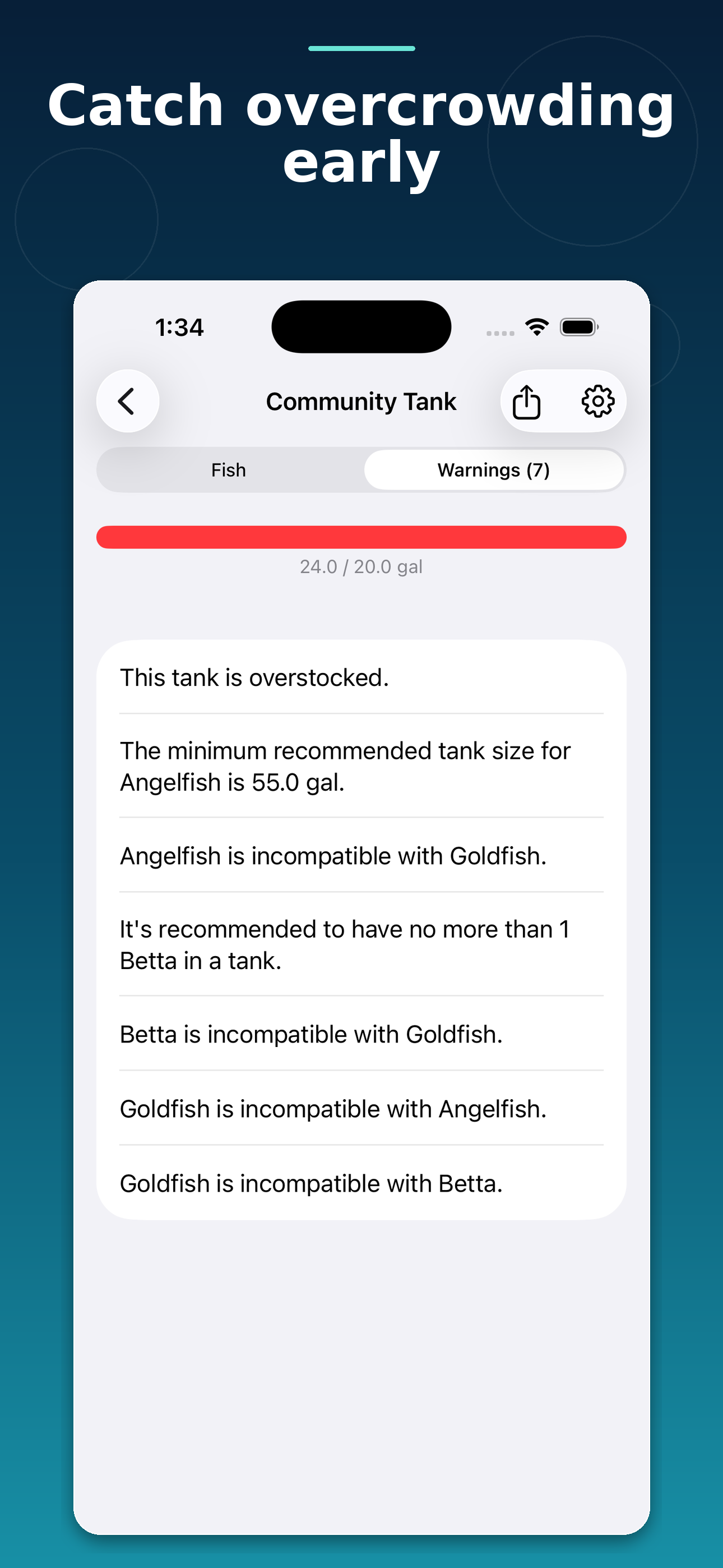 Catch overcrowding early

1:34

Community Tank

Fish

Warnings (7)

24.0 / 20.0 gal

This tank is overstocked.

The minimum recommended tank size for Angelfish is 55.0 gal.

Angelfish is incompatible with Goldfish.

It's recommended to have no more than 1 Betta in a tank.

Betta is incompatible with Goldfish.

Goldfish is incompatible with Angelfish.

Goldfish is incompatible with Betta.